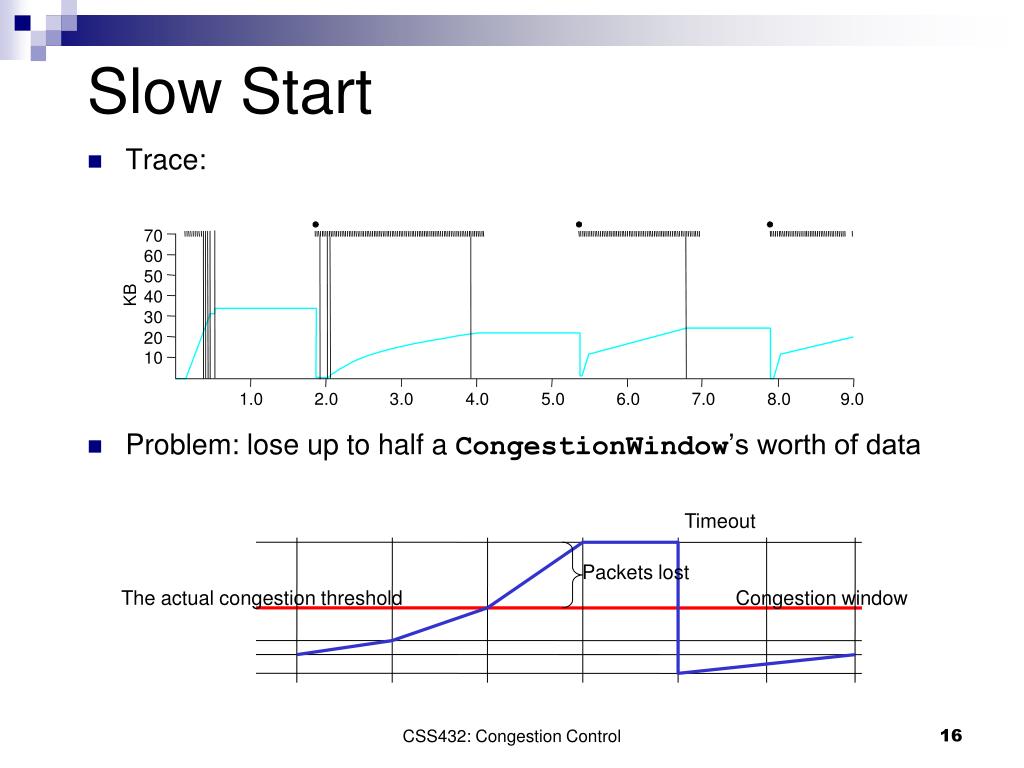 Slow Start

Trace:

70
60
50
40
30
20
10
KB
1.0
2.0
3.0
4.0
5.0
6.0
7.0
8.0
9.0

Problem: lose up to half a CongestionWindow's worth of data

Timeout
Packets lost
The actual congestion threshold
Congestion window

CSS432: Congestion Control
16